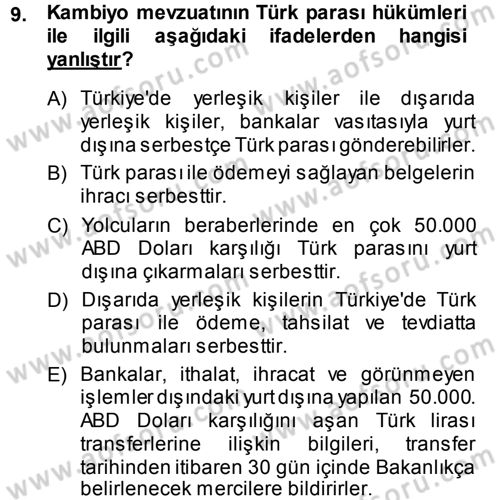 9. Kambiyo mevzuatının Türk parası hükümleri ile ilgili aşağıdaki ifadelerden hangisi yanlıştır?

A) Türkiye'de yerleşik kişiler ile dışarıda yerleşik kişiler, bankalar vasıtasıyla yurt dışına serbestçe Türk parası gönderebilirler.
B) Türk parası ile ödemeyi sağlayan belgelerin ihracı serbesttir.
C) Yolcuların beraberlerinde en çok 50.000 ABD Doları karşılığı Türk parasını yurt dışına çıkarmaları serbesttir.
D) Dışarıda yerleşik kişilerin Türkiye'de Türk parası ile ödeme, tahsilat ve tevdiatta bulunmaları serbesttir.
E) Bankalar, ithalat, ihracat ve görünmeyen işlemler dışındaki yurt dışına yapılan 50.000. ABD Doları karşılığını aşan Türk lirası transferlerine ilişkin bilgileri, transfer tarihinden itibaren 30 gün içinde Bakanlıkça belirlenecek mercilere bildirirler.

www.aofsoru.com